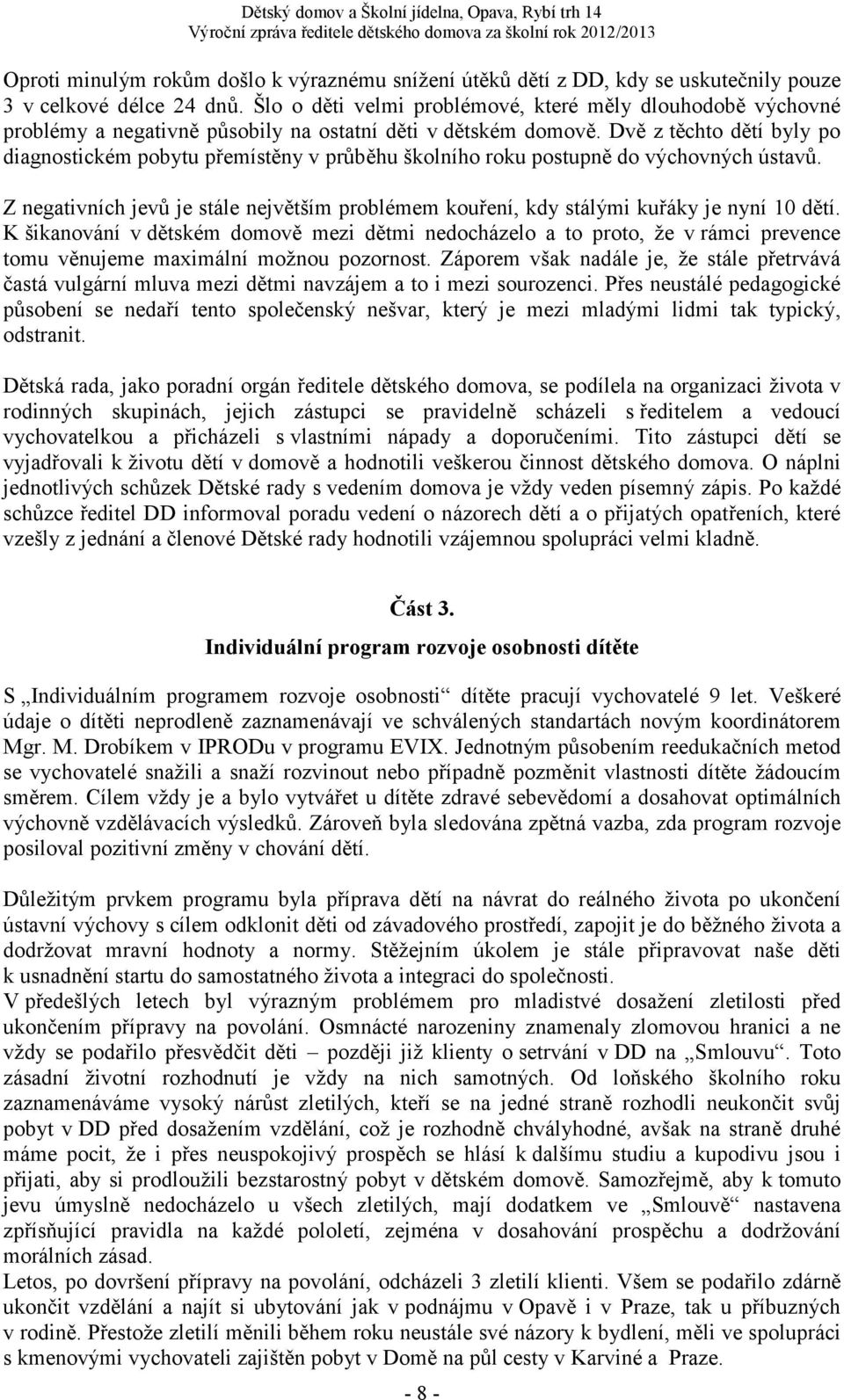 Dětský domov a Školní jídelna, Opava, Rybí trh 14
Výroční zpráva ředitele dětského domova za školní rok 2012/2013

Oproti minulým rokům došlo k výraznému snížení útěků dětí z DD, kdy se uskutečnily pouze 3 v celkové délce 24 dnů. Šlo o děti velmi problémové, které měly dlouhodobě výchovné problémy a negativně působily na ostatní děti v dětském domově. Dvě z těchto dětí byly po diagnostickém pobytu přemístěny v průběhu školního roku postupně do výchovných ústavů.

Z negativních jevů je stále největším problémem kouření, kdy stálými kuřáky je nyní 10 dětí. K šikanování v dětském domově mezi dětmi nedocházelo a to proto, že v rámci prevence tomu věnujeme maximální možnou pozornost. Záporem však nadále je, že stále přetrvává častá vulgární mluva mezi dětmi navzájem a to i mezi sourozenci. Přes neustálé pedagogické působení se nedaří tento společenský nešvar, který je mezi mladými lidmi tak typický, odstranit.

Dětská rada, jako poradní orgán ředitele dětského domova, se podílela na organizaci života v rodinných skupinách, jejich zástupci se pravidelně scházeli s ředitelem a vedoucí vychovatelkou a přicházeli s vlastními nápady a doporučeními. Tito zástupci dětí se vyjadřovali k životu dětí v domově a hodnotili veškerou činnost dětského domova. O náplni jednotlivých schůzek Dětské rady s vedením domova je vždy veden písemný zápis. Po každé schůzce ředitel DD informoval poradu vedení o názorech dětí a o přijatých opatřeních, které vzešly z jednání a členové Dětské rady hodnotili vzájemnou spolupráci velmi kladně.

Část 3.

Individuální program rozvoje osobnosti dítěte

S „Individuálním programem rozvoje osobnosti“ dítěte pracují vychovatelé 9 let. Veškeré údaje o dítěti neprodleně zaznamenávají ve schválených standartách novým koordinátorem Mgr. M. Drobíkem v IPRODu v programu EVIX. Jednotným působením reedukačních metod se vychovatelé snažili a snaží rozvinout nebo případně pozměnit vlastnosti dítěte žádoucím směrem. Cílem vždy je a bylo vytvářet u dítěte zdravé sebevědomí a dosahovat optimálních výchovně vzdělávacích výsledků. Zároveň byla sledována zpětná vazba, zda program rozvoje posiloval pozitivní změny v chování dětí.

Důležitým prvkem programu byla příprava dětí na návrat do reálného života po ukončení ústavní výchovy s cílem odklonit děti od závadového prostředí, zapojit je do běžného života a dodržovat mravní hodnoty a normy. Stěžejním úkolem je stále připravovat naše děti k usnadnění startu do samostatného života a integraci do společnosti.
V předešlých letech byl výrazným problémem pro mladistvé dosažení zletilosti před ukončením přípravy na povolání. Osmnácté narozeniny znamenaly zlomovou hranici a ne vždy se podařilo přesvědčit děti – později již klienty o setrvání v DD na „Smlouvu“. Toto zásadní životní rozhodnutí je vždy na nich samotných. Od loňského školního roku zaznamenáváme vysoký nárůst zletilých, kteří se na jedné straně rozhodli neukončit svůj pobyt v DD před dosažením vzdělání, což je rozhodně chvályhodné, avšak na straně druhé máme pocit, že i přes neuspokojivý prospěch se hlásí k dalšímu studiu a kupodivu jsou i přijati, aby si prodloužili bezstarostný pobyt v dětském domově. Samozřejmě, aby k tomuto jevu úmyslně nedocházelo u všech zletilých, mají dodatkem ve „Smlouvě“ nastavena zpřísňující pravidla na každé pololetí, zejména v dosahování prospěchu a dodržování morálních zásad.
Letos, po dovršení přípravy na povolání, odcházeli 3 zletilí klienti. Všem se podařilo zdárně ukončit vzdělání a najít si ubytování jak v podnájmu v Opavě i v Praze, tak u příbuzných v rodině. Přestože zletilí měnili během roku neustále své názory k bydlení, měli ve spolupráci s kmenovými vychovateli zajištěn pobyt v Domě na půl cesty v Karviné a Praze.

- 8 -